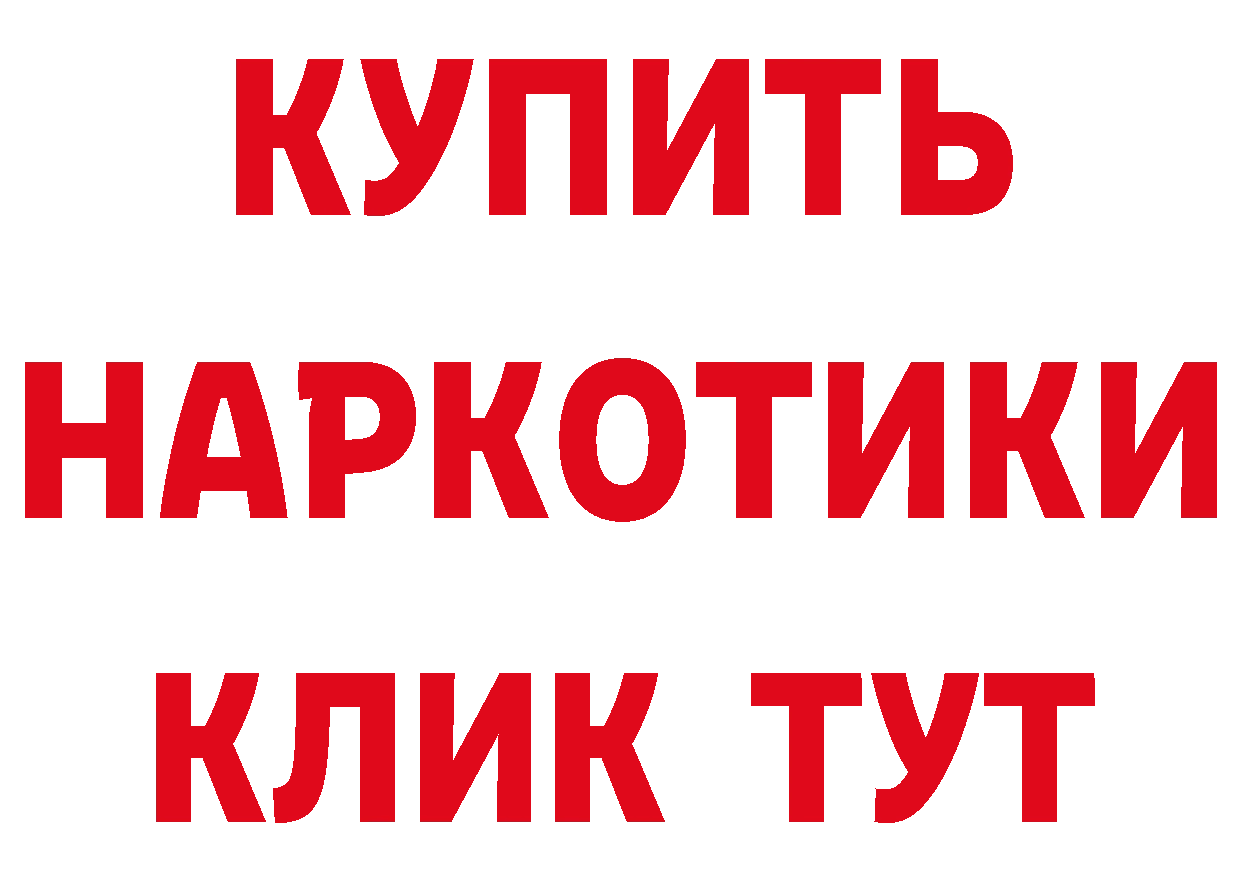 КУПИТЬ
НАРКОТИКИ
КЛИК ТУТ